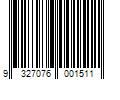 9 327076 001511